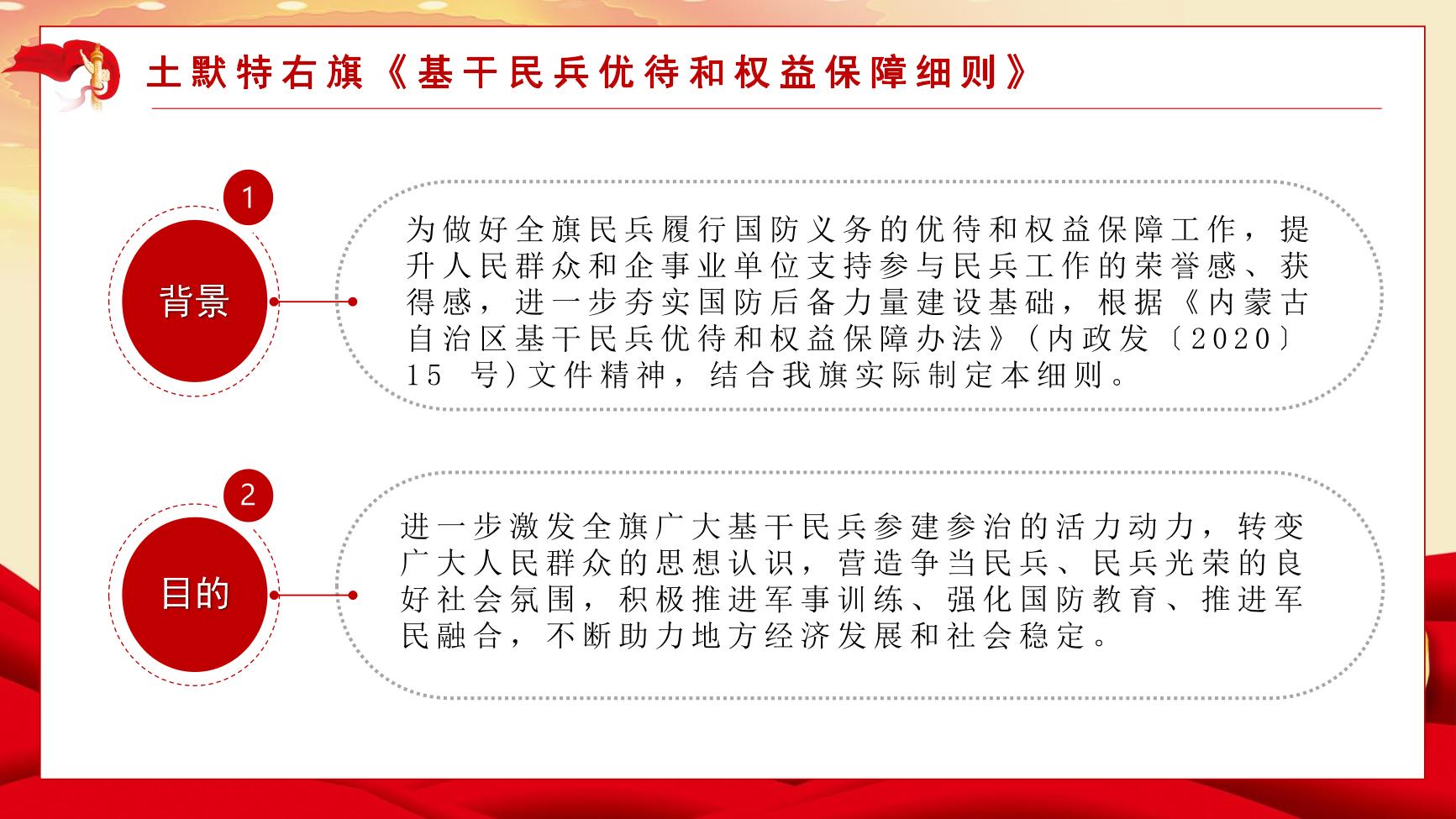 土默特右旗《基干民兵优待和权益保障细则》

1

背景

为做好全旗民兵履行国防义务的优待和权益保障工作，提升人民群众和企事业单位支持参与民兵工作的荣誉感、获得感，进一步夯实国防后备力量建设基础，根据《内蒙古自治区基干民兵优待和权益保障办法》（内政发〔2020〕15 号）文件精神，结合我旗实际制定本细则。

2

目的

进一步激发全旗广大基干民兵参建参治的活力动力，转变广大人民群众的思想认识，营造争当民兵、民兵光荣的良好社会氛围，积极推进军事训练、强化国防教育、推进军民融合，不断助力地方经济发展和社会稳定。